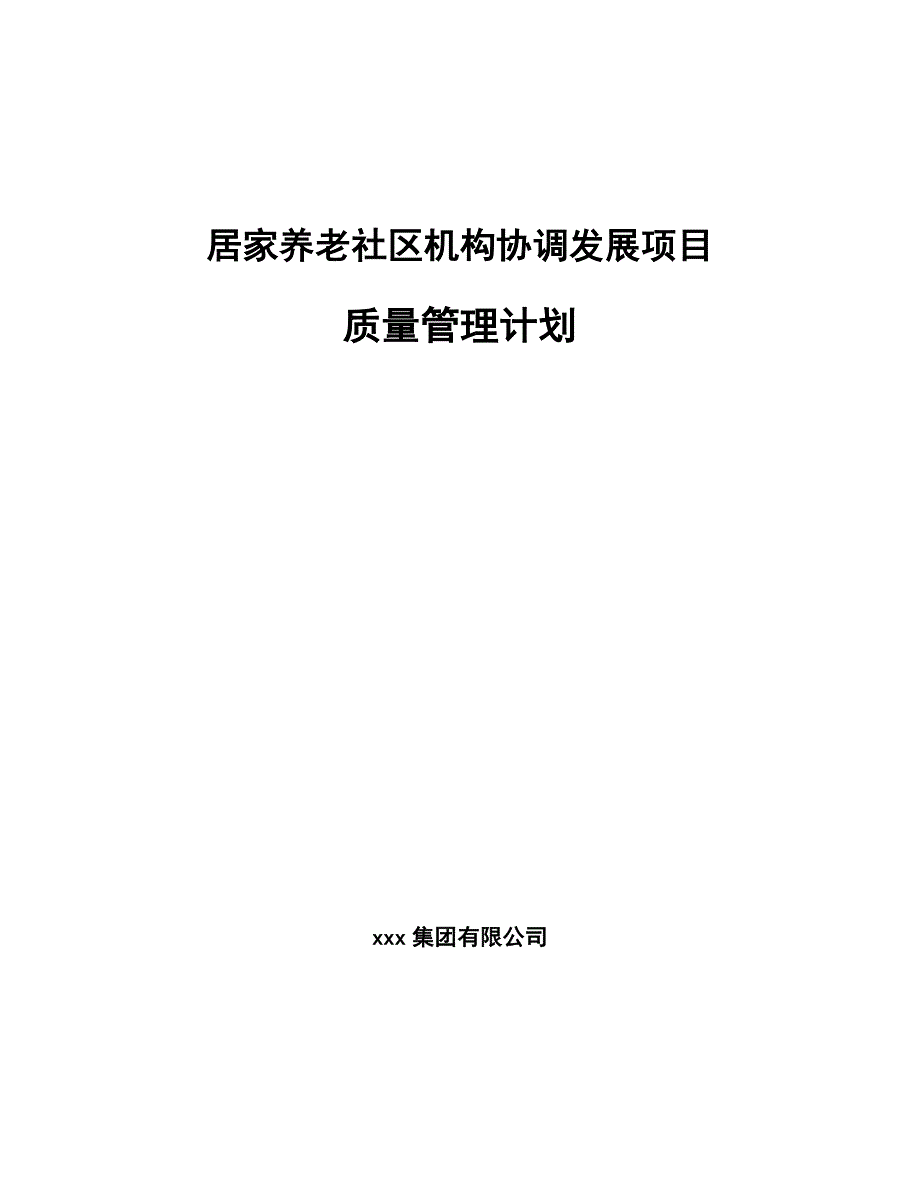 居家养老社区机构协调发展项目

质量管理计划

xxx 集团有限公司